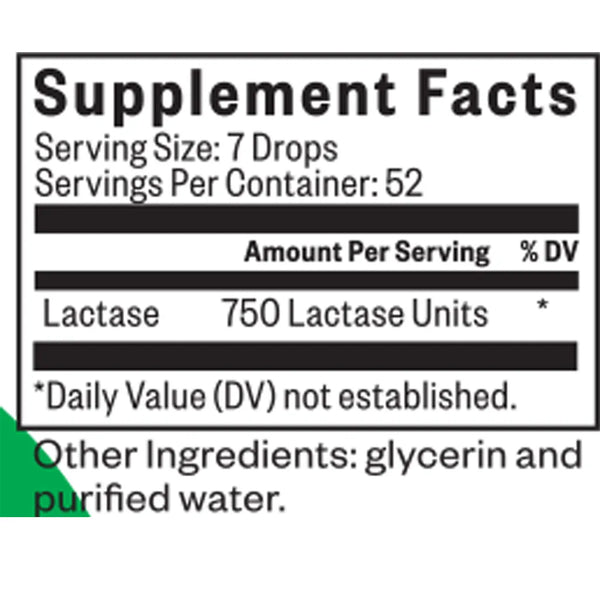 Supplement Facts
Serving Size: 7 Drops
Servings Per Container: 52

| | Amount Per Serving | % DV |
|---|---|---|
| Lactase | 750 Lactase Units | * |

*Daily Value (DV) not established.

Other Ingredients: glycerin and purified water.